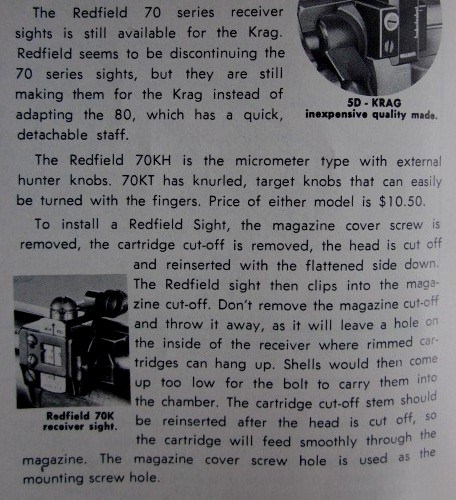 The Redfield 70 series receiver sights is still available for the Krag. Redfield seems to be discontinuing the 70 series sights, but they are still making them for the Krag instead of adapting the 80, which has a quick, detachable staff.

5D - KRAG
inexpensive quality made.

The Redfield 70KH is the micrometer type with external hunter knobs. 70KT has knurled, target knobs that can easily be turned with the fingers. Price of either model is $10.50.

To install a Redfield Sight, the magazine cover screw is removed, the cartridge cut-off is removed, the head is cut off and reinserted with the flattened side down. The Redfield sight then clips into the magazine cut-off. Don't remove the magazine cut-off and throw it away, as it will leave a hole on the inside of the receiver where rimmed cartridges can hang up. Shells would then come up too low for the bolt to carry them into the chamber. The cartridge cut-off stem should be reinserted after the head is cut off, so the cartridge will feed smoothly through the magazine. The magazine cover screw hole is used as the mounting screw hole.

Redfield 70K
receiver sight.